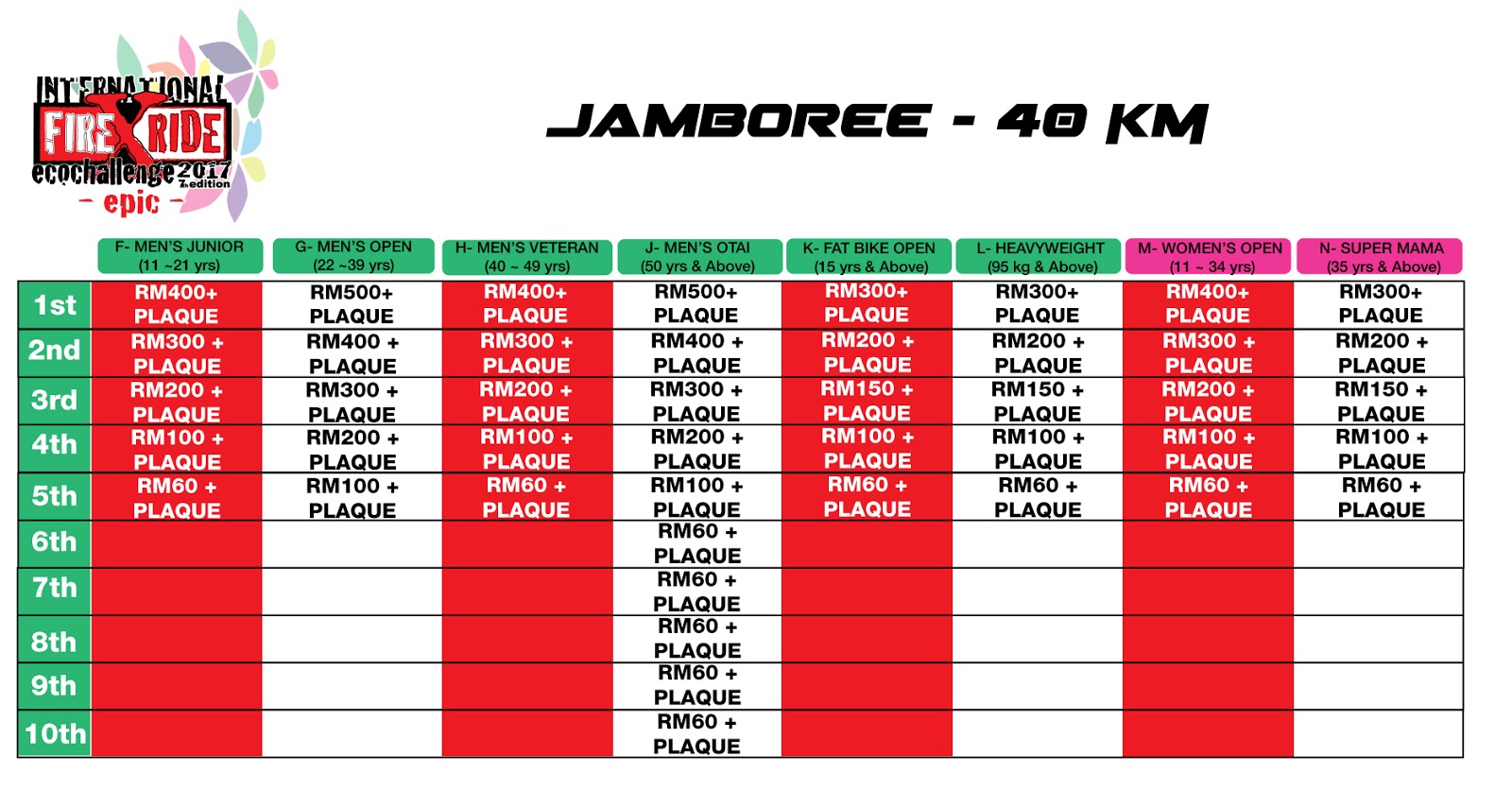 INTERNATIONAL FIRE X RIDE ecochallenge 2017 7th edition - epic -

JAMBOREE - 40 KM

| | F- MEN'S JUNIOR (11 ~21 yrs) | G- MEN'S OPEN (22 ~39 yrs) | H- MEN'S VETERAN (40 ~ 49 yrs) | J- MEN'S OTAI (50 yrs & Above) | K- FAT BIKE OPEN (15 yrs & Above) | L- HEAVYWEIGHT (95 kg & Above) | M- WOMEN'S OPEN (11 ~ 34 yrs) | N- SUPER MAMA (35 yrs & Above) |
|---|---|---|---|---|---|---|---|---|
| 1st | RM400+ PLAQUE | RM500+ PLAQUE | RM400+ PLAQUE | RM500+ PLAQUE | RM300+ PLAQUE | RM300+ PLAQUE | RM400+ PLAQUE | RM300+ PLAQUE |
| 2nd | RM300 + PLAQUE | RM400 + PLAQUE | RM300 + PLAQUE | RM400 + PLAQUE | RM200 + PLAQUE | RM200 + PLAQUE | RM300 + PLAQUE | RM200 + PLAQUE |
| 3rd | RM200 + PLAQUE | RM300 + PLAQUE | RM200 + PLAQUE | RM300 + PLAQUE | RM150 + PLAQUE | RM150 + PLAQUE | RM200 + PLAQUE | RM150 + PLAQUE |
| 4th | RM100 + PLAQUE | RM200 + PLAQUE | RM100 + PLAQUE | RM200 + PLAQUE | RM100 + PLAQUE | RM100 + PLAQUE | RM100 + PLAQUE | RM100 + PLAQUE |
| 5th | RM60 + PLAQUE | RM100 + PLAQUE | RM60 + PLAQUE | RM100 + PLAQUE | RM60 + PLAQUE | RM60 + PLAQUE | RM60 + PLAQUE | RM60 + PLAQUE |
| 6th | | | | RM60 + PLAQUE | | | | |
| 7th | | | | RM60 + PLAQUE | | | | |
| 8th | | | | RM60 + PLAQUE | | | | |
| 9th | | | | RM60 + PLAQUE | | | | |
| 10th | | | | RM60 + PLAQUE | | | | |